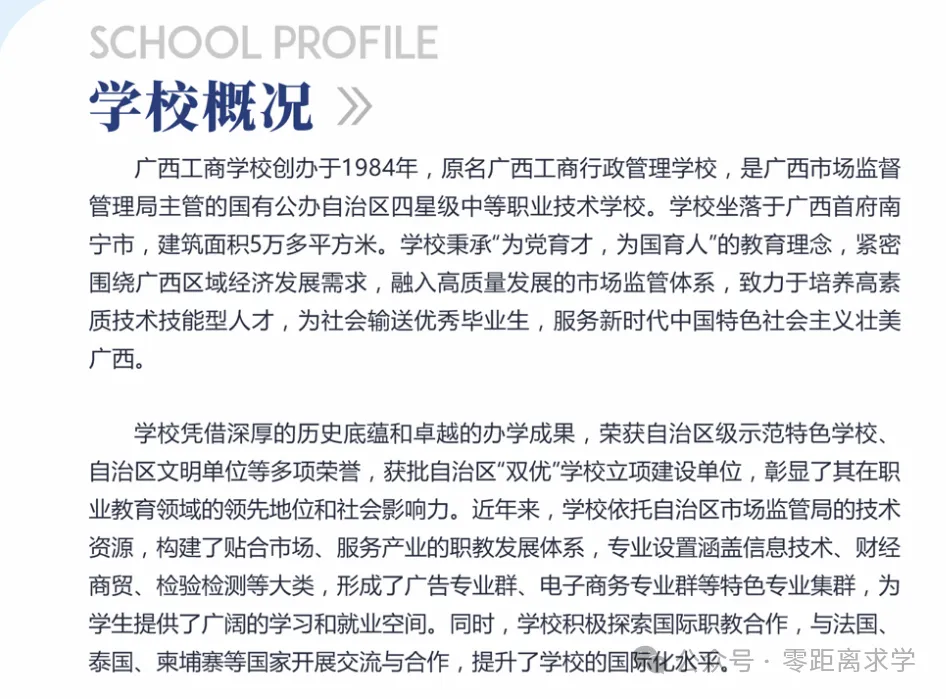 SCHOOL PROFILE

学校概况 》

广西工商学校创办于1984年，原名广西工商行政管理学校，是广西市场监督管理局主管的国有公办自治区四星级中等职业技术学校。学校坐落于广西首府南宁市，建筑面积5万多平方米。学校秉承“为党育才，为国育人”的教育理念，紧密围绕广西区域经济发展需求，融入高质量发展的市场监管体系，致力于培养高素质技术技能型人才，为社会输送优秀毕业生，服务新时代中国特色社会主义壮美广西。

学校凭借深厚的历史底蕴和卓越的办学成果，荣获自治区级示范特色学校、自治区文明单位等多项荣誉，获批自治区“双优”学校立项建设单位，彰显了其在职业教育领域的领先地位和社会影响力。近年来，学校依托自治区市场监管局的技术资源，构建了贴合市场、服务产业的职教发展体系，专业设置涵盖信息技术、财经商贸、检验检测等大类，形成了广告专业群、电子商务专业群等特色专业集群，为学生提供了广阔的学习和就业空间。同时，学校积极探索国际职教合作，与法国、泰国、柬埔寨等国家开展交流与合作，提升了学校的国际化水平。

公众号 · 零距离求学